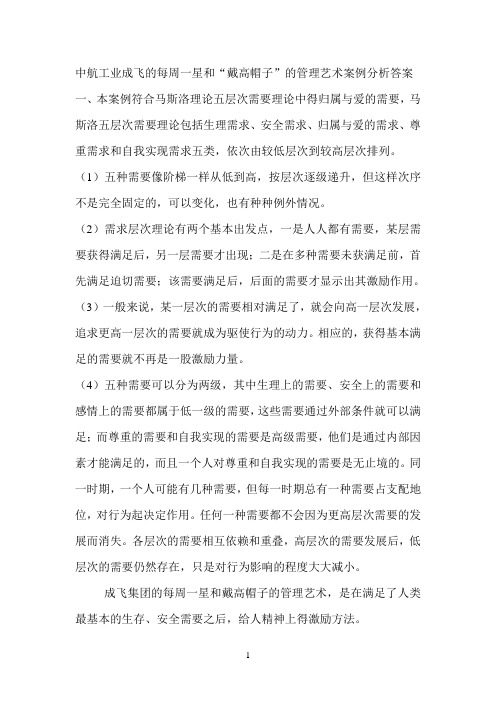 中航工业成飞的每周一星和“戴高帽子”的管理艺术案例分析答案

一、本案例符合马斯洛理论五层次需要理论中得归属与爱的需要，马斯洛五层次需要理论包括生理需求、安全需求、归属与爱的需求、尊重需求和自我实现需求五类，依次由较低层次到较高层次排列。

（1）五种需要像阶梯一样从低到高，按层次逐级递升，但这样次序不是完全固定的，可以变化，也有种种例外情况。

（2）需求层次理论有两个基本出发点，一是人人都有需要，某层需要获得满足后，另一层需要才出现；二是在多种需要未获满足前，首先满足迫切需要；该需要满足后，后面的需要才显示出其激励作用。

（3）一般来说，某一层次的需要相对满足了，就会向高一层次发展，追求更高一层次的需要就成为驱使行为的动力。相应的，获得基本满足的需要就不再是一股激励力量。

（4）五种需要可以分为两级，其中生理上的需要、安全上的需要和感情上的需要都属于低一级的需要，这些需要通过外部条件就可以满足；而尊重的需要和自我实现的需要是高级需要，他们是通过内部因素才能满足的，而且一个人对尊重和自我实现的需要是无止境的。同一时期，一个人可能有几种需要，但每一时期总有一种需要占支配地位，对行为起决定作用。任何一种需要都不会因为更高层次需要的发展而消失。各层次的需要相互依赖和重叠，高层次的需要发展后，低层次的需要仍然存在，只是对行为影响的程度大大减小。

成飞集团的每周一星和戴高帽子的管理艺术，是在满足了人类最基本的生存、安全需要之后，给人精神上得激励方法。

1